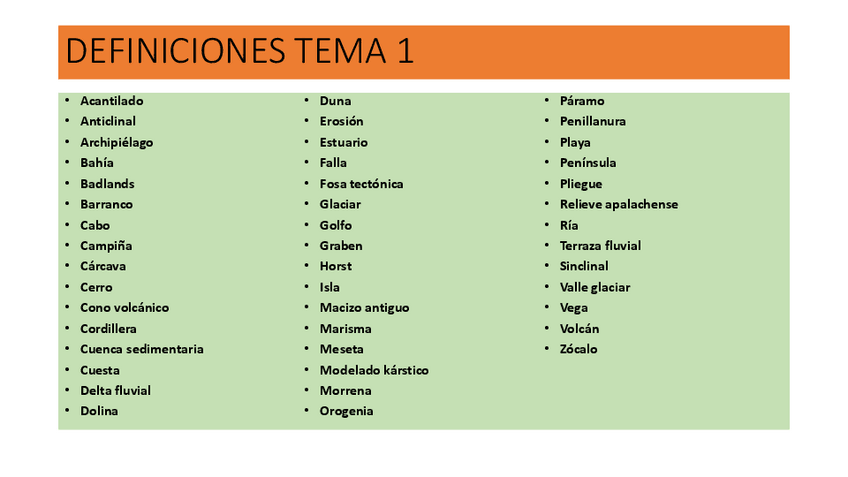 DEFINICIONES TEMA 1

• Acantilado
• Anticlinal
• Archipiélago
• Bahía
• Badlands
• Barranco
• Cabo
• Campiña
• Cárcava
• Cerro
• Cono volcánico
• Cordillera
• Cuenca sedimentaria
• Cuesta
• Delta fluvial
• Dolina

• Duna
• Erosión
• Estuario
• Falla
• Fosa tectónica
• Glaciar
• Golfo
• Graben
• Horst
• Isla
• Macizo antiguo
• Marisma
• Meseta
• Modelado kárstico
• Morrena
• Orogenia

• Páramo
• Penillanura
• Playa
• Península
• Pliegue
• Relieve apalachense
• Ría
• Terraza fluvial
• Sinclinal
• Valle glaciar
• Vega
• Volcán
• Zócalo